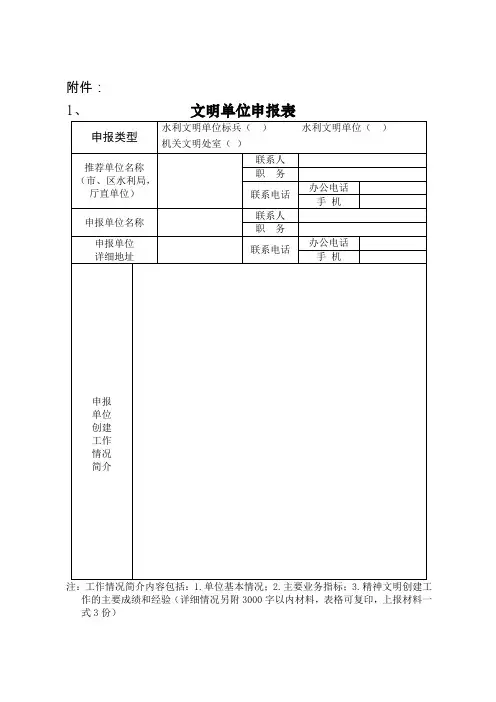 附件：

1、 文明单位申报表

| 申报类型 | 水利文明单位标兵（ ） 水利文明单位（ ） 机关文明处室（ ） | | | |
|---|---|---|---|---|
| 推荐单位名称（市、区水利局，厅直单位） | | 联系人 | | |
| | | 职　务 | | |
| | | 联系电话 | 办公电话 | |
| | | | 手　机 | |
| 申报单位名称 | | 联系人 | | |
| | | 职　务 | | |
| 申报单位详细地址 | | 联系电话 | 办公电话 | |
| | | | 手　机 | |
| 申报单位创建工作情况简介 | | | | |

注：工作情况简介内容包括：1. 单位基本情况；2. 主要业务指标；3. 精神文明创建工作的主要成绩和经验（详细情况另附 3000 字以内材料，表格可复印，上报材料一式 3 份）